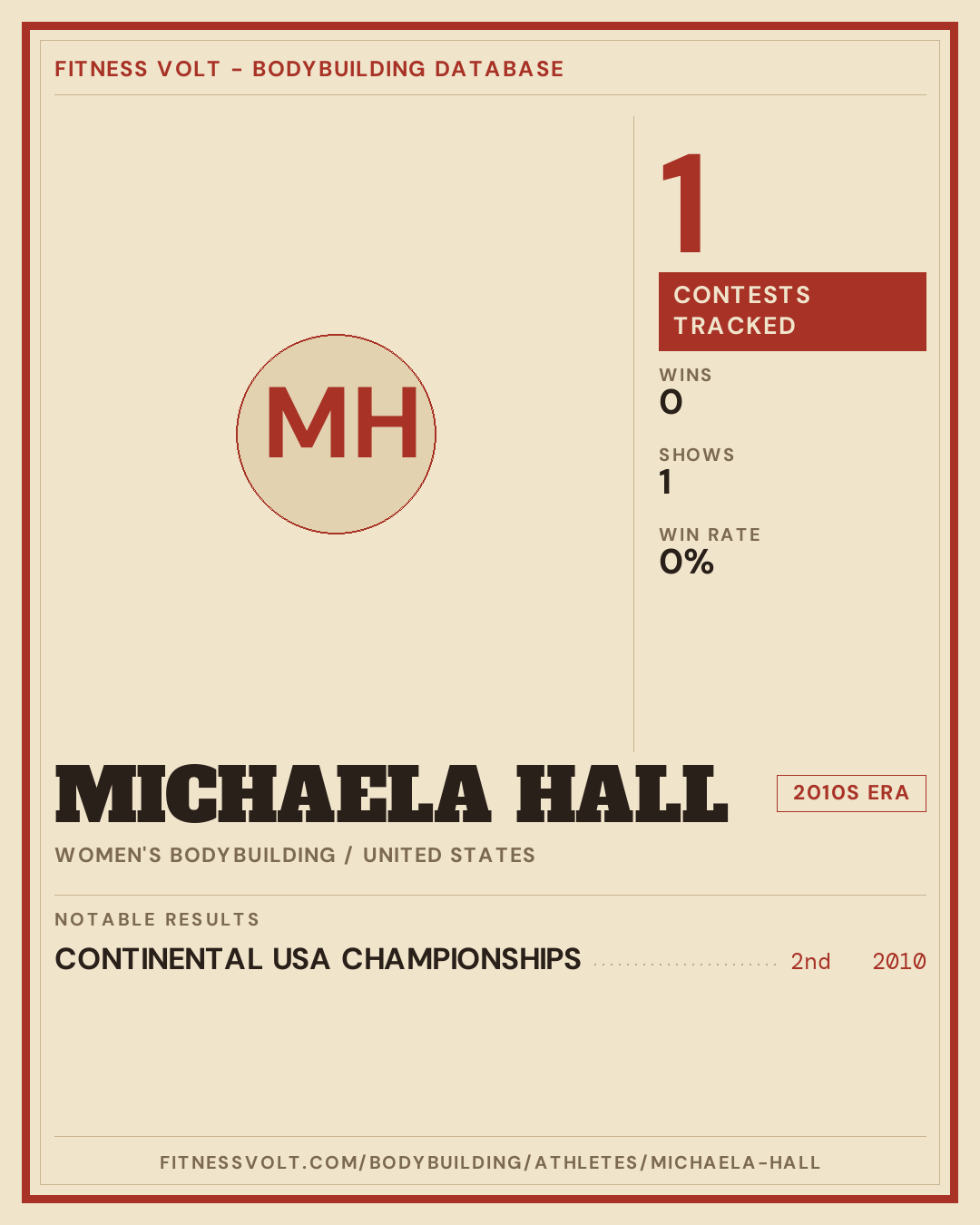 FITNESS VOLT - BODYBUILDING DATABASE

MH

1

CONTESTS TRACKED

WINS
0

SHOWS
1

WIN RATE
0%

MICHAELA HALL

2010S ERA

WOMEN'S BODYBUILDING / UNITED STATES

NOTABLE RESULTS

CONTINENTAL USA CHAMPIONSHIPS 2nd 2010

FITNESSVOLT.COM/BODYBUILDING/ATHLETES/MICHAELA-HALL